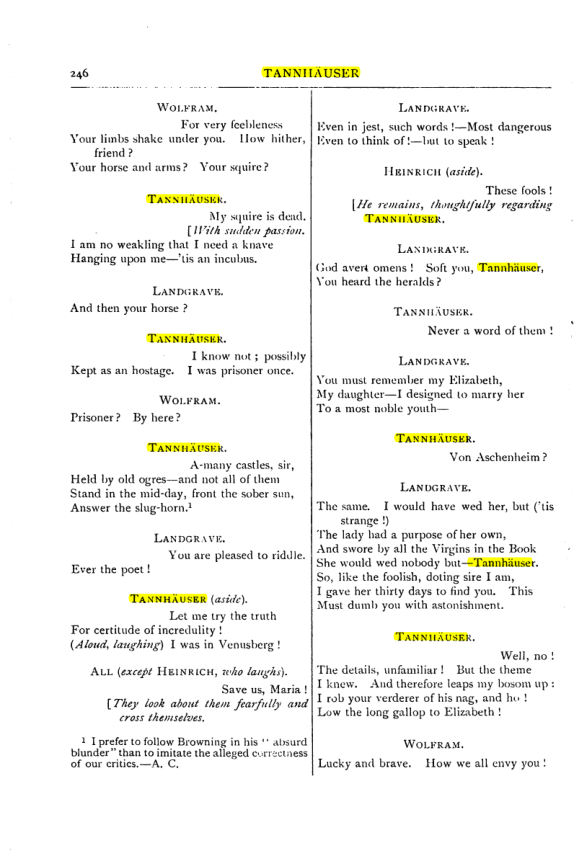 246 TANNHÄUSER

WOLFRAM.

For very feebleness
Your limbs shake under you. How hither, friend?
Your horse and arms? Your squire?

TANNHÄUSER.

My squire is dead.
[With sudden passion.
I am no weakling that I need a knave
Hanging upon me—'tis an incubus.

LANDGRAVE.

And then your horse?

TANNHÄUSER.

I know not; possibly
Kept as an hostage. I was prisoner once.

WOLFRAM.

Prisoner? By here?

TANNHÄUSER.

A-many castles, sir,
Held by old ogres—and not all of them
Stand in the mid-day, front the sober sun,
Answer the slug-horn.$^{1}$

LANDGRAVE.

You are pleased to riddle.
Ever the poet!

TANNHÄUSER (aside).

Let me try the truth
For certitude of incredulity!
(Aloud, laughing) I was in Venusberg!

ALL (except HEINRICH, who laughs).

Save us, Maria!
[They look about them fearfully and cross themselves.

$^{1}$ I prefer to follow Browning in his "absurd blunder" than to imitate the alleged correctness of our critics.—A. C.

LANDGRAVE.

Even in jest, such words!—Most dangerous
Even to think of!—but to speak!

HEINRICH (aside).

These fools!
[He remains, thoughtfully regarding TANNHÄUSER.

LANDGRAVE.

God avert omens! Soft you, Tannhäuser,
You heard the heralds?

TANNHÄUSER.

Never a word of them!

LANDGRAVE.

You must remember my Elizabeth,
My daughter—I designed to marry her
To a most noble youth—

TANNHÄUSER.

Von Aschenheim?

LANDGRAVE.

The same. I would have wed her, but ('tis strange!)
The lady had a purpose of her own,
And swore by all the Virgins in the Book
She would wed nobody but—Tannhäuser.
So, like the foolish, doting sire I am,
I gave her thirty days to find you. This
Must dumb you with astonishment.

TANNHÄUSER.

Well, no!
The details, unfamiliar! But the theme
I knew. And therefore leaps my bosom up:
I rob your verderer of his nag, and ho!
Low the long gallop to Elizabeth!

WOLFRAM.

Lucky and brave. How we all envy you!